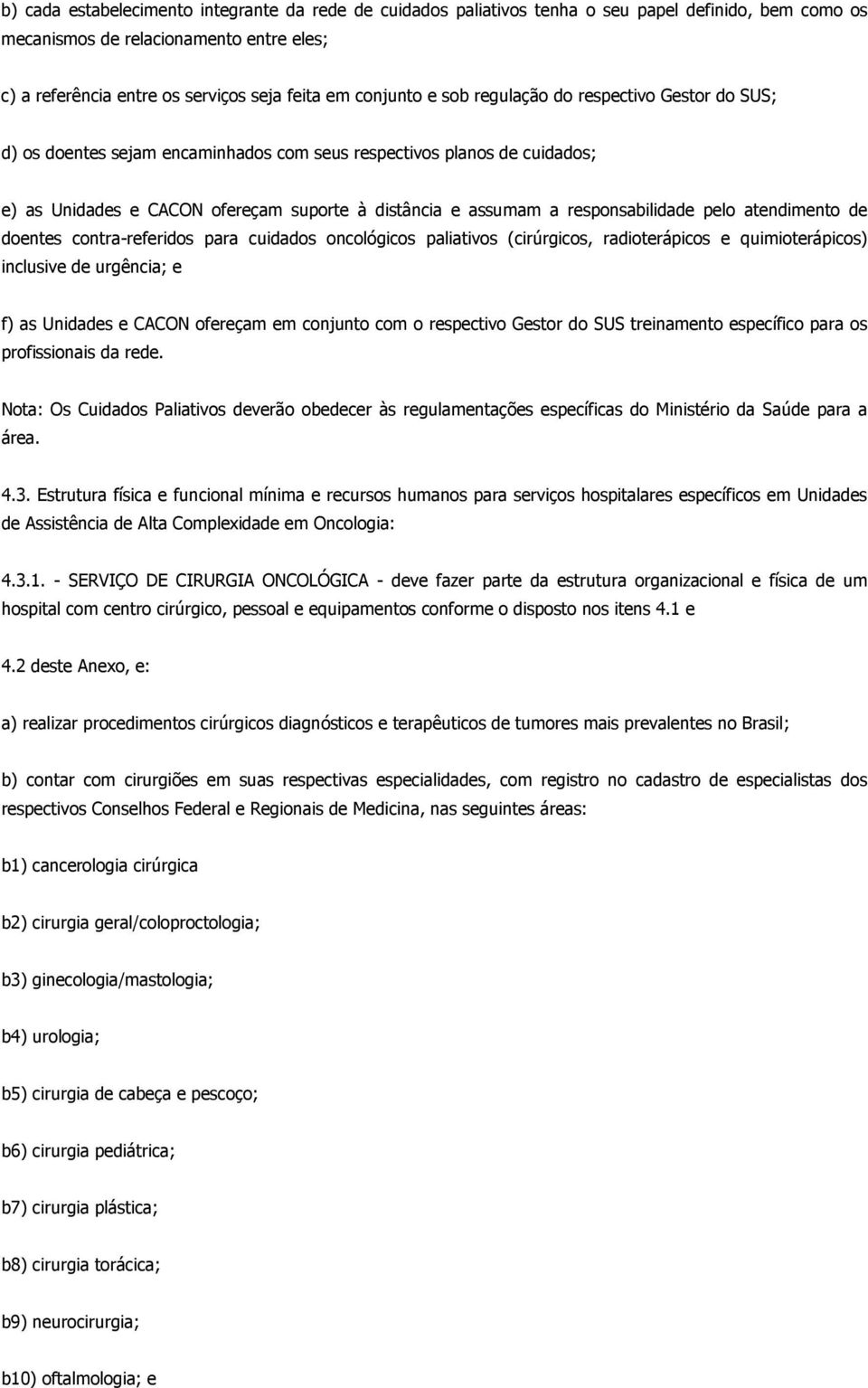 b) cada estabelecimento integrante da rede de cuidados paliativos tenha o seu papel definido, bem como os mecanismos de relacionamento entre eles;

c) a referência entre os serviços seja feita em conjunto e sob regulação do respectivo Gestor do SUS;

d) os doentes sejam encaminhados com seus respectivos planos de cuidados;

e) as Unidades e CACON ofereçam suporte à distância e assumam a responsabilidade pelo atendimento de doentes contra-referidos para cuidados oncológicos paliativos (cirúrgicos, radioterápicos e quimioterápicos) inclusive de urgência; e

f) as Unidades e CACON ofereçam em conjunto com o respectivo Gestor do SUS treinamento específico para os profissionais da rede.

Nota: Os Cuidados Paliativos deverão obedecer às regulamentações específicas do Ministério da Saúde para a área.

4.3. Estrutura física e funcional mínima e recursos humanos para serviços hospitalares específicos em Unidades de Assistência de Alta Complexidade em Oncologia:

4.3.1. - SERVIÇO DE CIRURGIA ONCOLÓGICA - deve fazer parte da estrutura organizacional e física de um hospital com centro cirúrgico, pessoal e equipamentos conforme o disposto nos itens 4.1 e

4.2 deste Anexo, e:

a) realizar procedimentos cirúrgicos diagnósticos e terapêuticos de tumores mais prevalentes no Brasil;

b) contar com cirurgiões em suas respectivas especialidades, com registro no cadastro de especialistas dos respectivos Conselhos Federal e Regionais de Medicina, nas seguintes áreas:

b1) cancerologia cirúrgica

b2) cirurgia geral/coloproctologia;

b3) ginecologia/mastologia;

b4) urologia;

b5) cirurgia de cabeça e pescoço;

b6) cirurgia pediátrica;

b7) cirurgia plástica;

b8) cirurgia torácica;

b9) neurocirurgia;

b10) oftalmologia; e